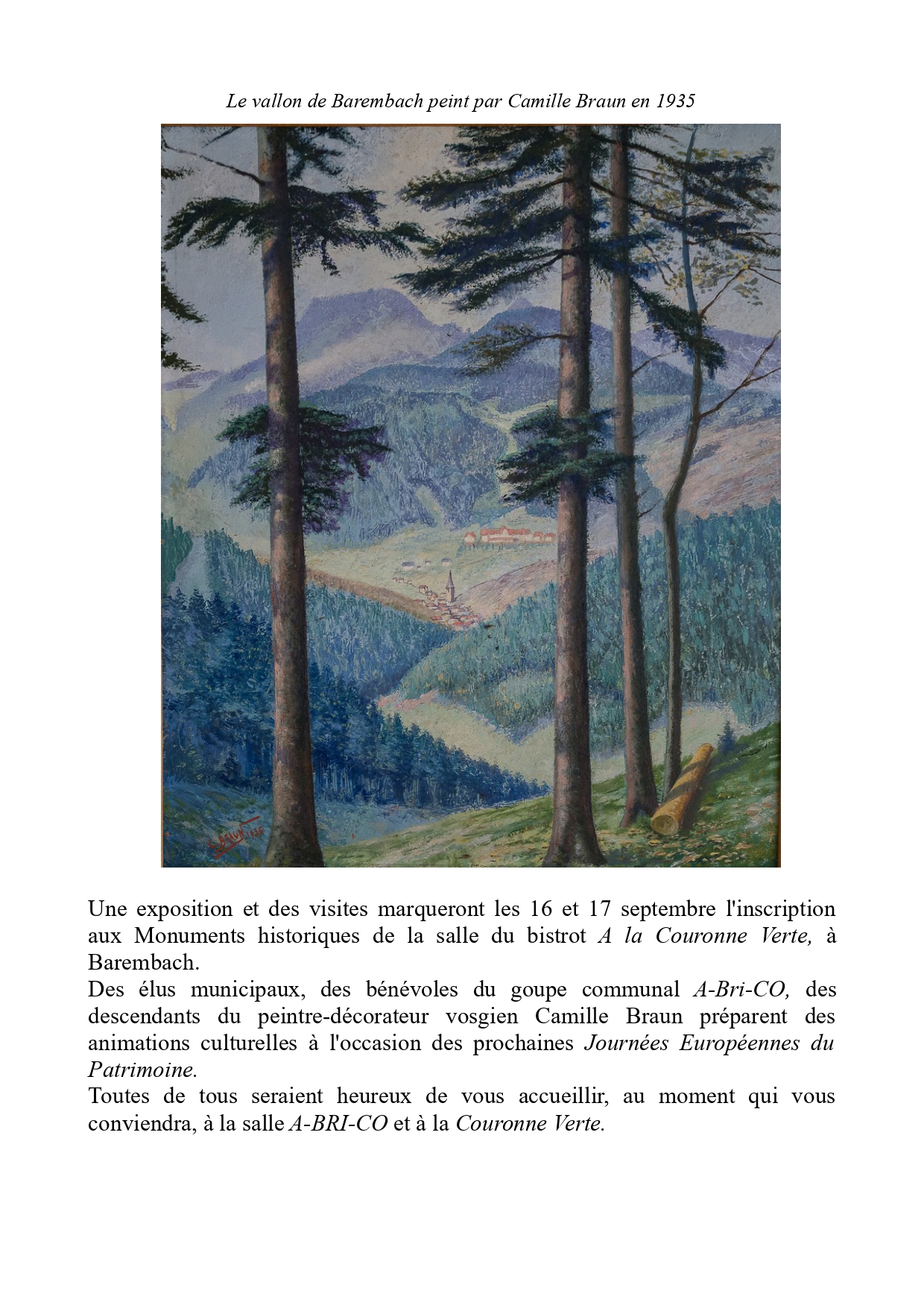 Le vallon de Barembach peint par Camille Braun en 1935

C. BRAUN 1935

Une exposition et des visites marqueront les 16 et 17 septembre l'inscription aux Monuments historiques de la salle du bistrot A la Couronne Verte, à Barembach.
Des élus municipaux, des bénévoles du goupe communal A-Bri-CO, des descendants du peintre-décorateur vosgien Camille Braun préparent des animations culturelles à l'occasion des prochaines Journées Européennes du Patrimoine.
Toutes de tous seraient heureux de vous accueillir, au moment qui vous conviendra, à la salle A-BRI-CO et à la Couronne Verte.